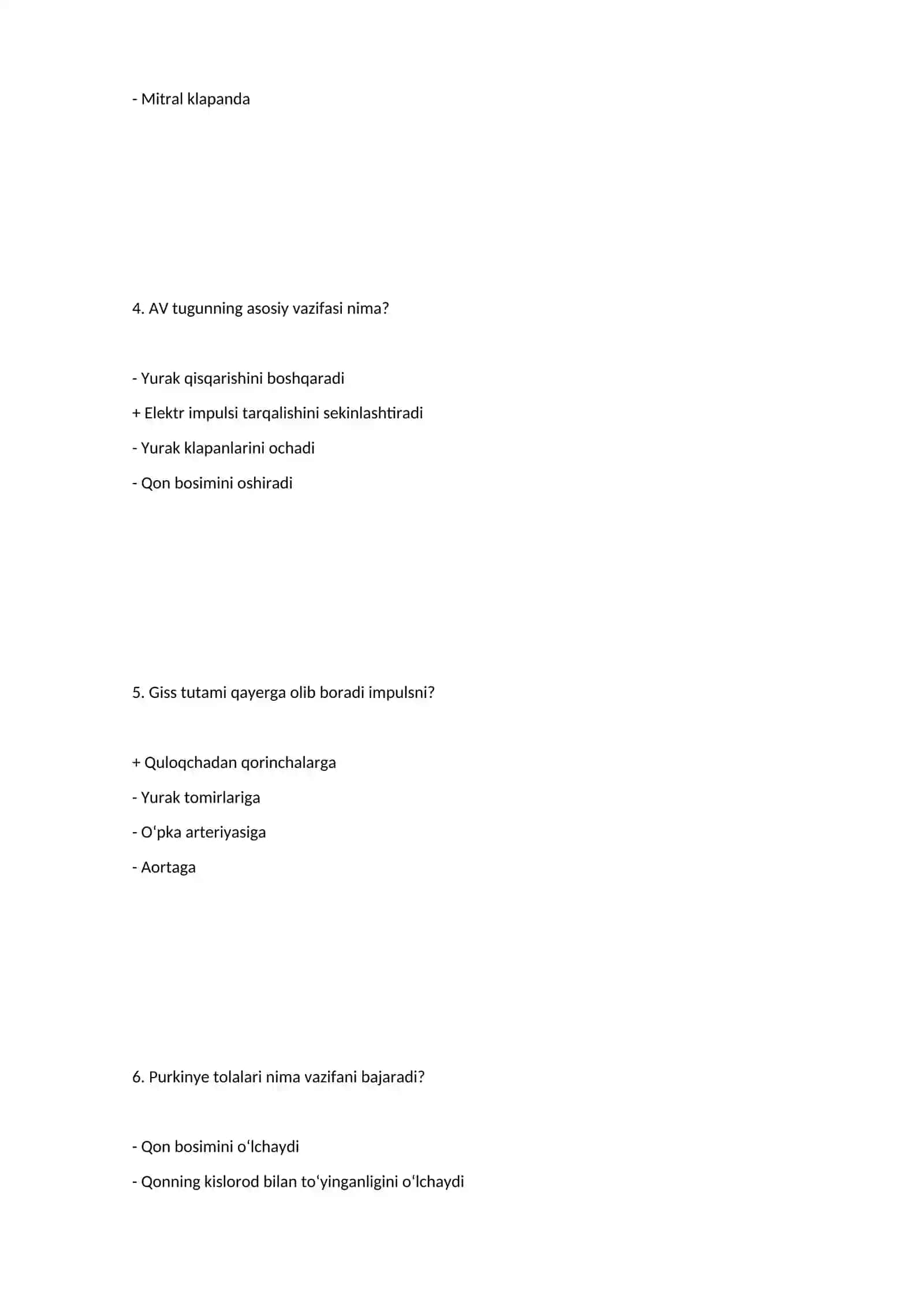 - Mitral klapanda

4. AV tugunning asosiy vazifasi nima?

- Yurak qisqarishini boshqaradi

+ Elektr impulsi tarqalishini sekinlashtiradi

- Yurak klapanlarini ochadi

- Qon bosimini oshiradi

5. Giss tutami qayerga olib boradi impulsni?

+ Quloqchadan qorinchalarga

- Yurak tomirlariga

- Oʻpka arteriyasiga

- Aortaga

6. Purkinye tolalari nima vazifani bajaradi?

- Qon bosimini oʻlchaydi

- Qonning kislorod bilan toʻyinganligini oʻlchaydi